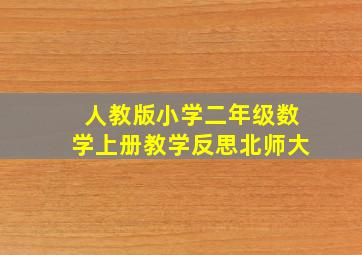 人教版小学二年级数学上册教学反思北师大